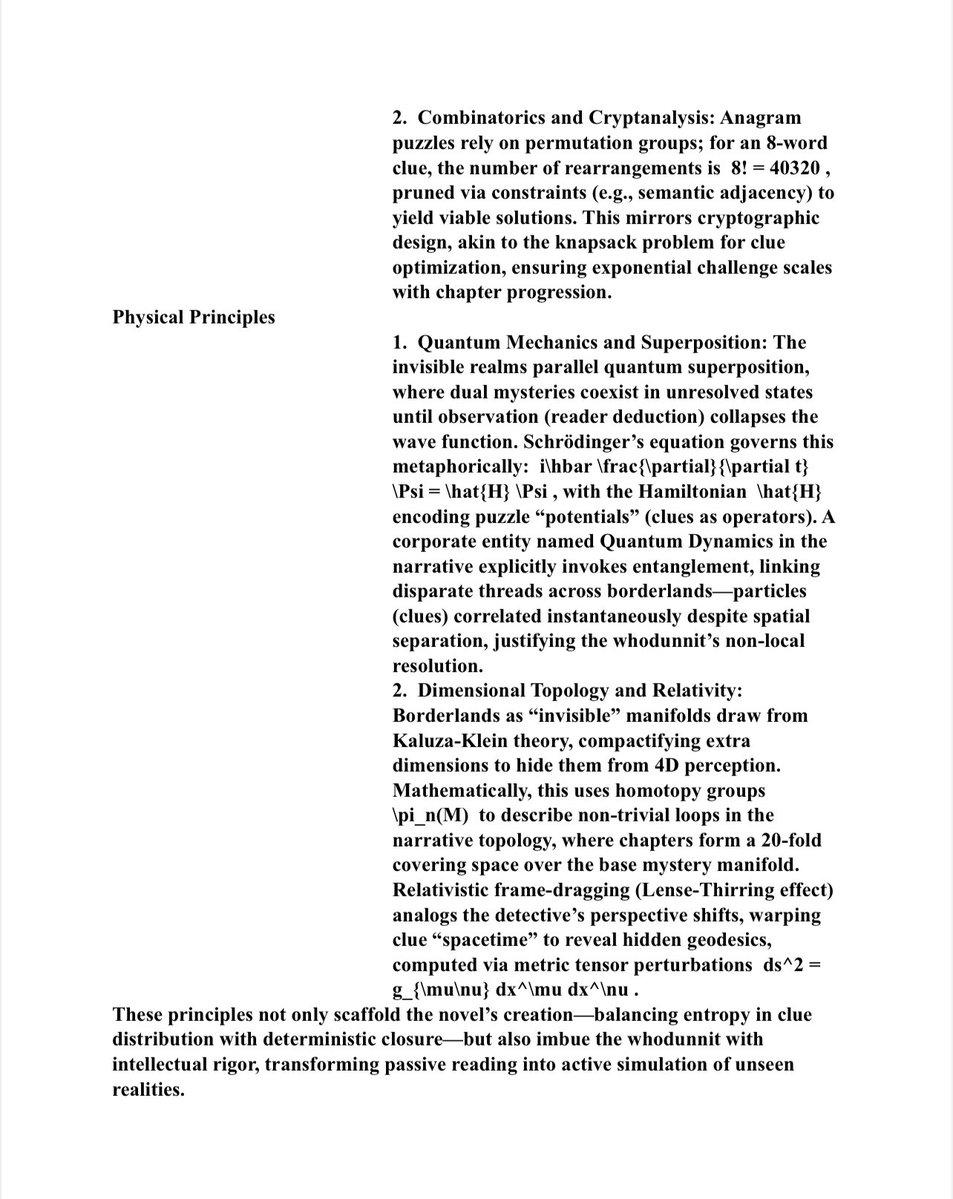 2. Combinatorics and Cryptanalysis: Anagram puzzles rely on permutation groups; for an 8-word clue, the number of rearrangements is 8! = 40320 , pruned via constraints (e.g., semantic adjacency) to yield viable solutions. This mirrors cryptographic design, akin to the knapsack problem for clue optimization, ensuring exponential challenge scales with chapter progression.

Physical Principles

1. Quantum Mechanics and Superposition: The invisible realms parallel quantum superposition, where dual mysteries coexist in unresolved states until observation (reader deduction) collapses the wave function. Schrödinger's equation governs this metaphorically: i\hbar \frac{\partial}{\partial t} \Psi = \hat{H} \Psi , with the Hamiltonian \hat{H} encoding puzzle "potentials" (clues as operators). A corporate entity named Quantum Dynamics in the narrative explicitly invokes entanglement, linking disparate threads across borderlands—particles (clues) correlated instantaneously despite spatial separation, justifying the whodunnit's non-local resolution.
2. Dimensional Topology and Relativity: Borderlands as "invisible" manifolds draw from Kaluza-Klein theory, compactifying extra dimensions to hide them from 4D perception. Mathematically, this uses homotopy groups \pi_n(M) to describe non-trivial loops in the narrative topology, where chapters form a 20-fold covering space over the base mystery manifold. Relativistic frame-dragging (Lense-Thirring effect) analogs the detective's perspective shifts, warping clue "spacetime" to reveal hidden geodesics, computed via metric tensor perturbations ds^2 = g_{\mu\nu} dx^\mu dx^\nu .

These principles not only scaffold the novel's creation—balancing entropy in clue distribution with deterministic closure—but also imbue the whodunnit with intellectual rigor, transforming passive reading into active simulation of unseen realities.